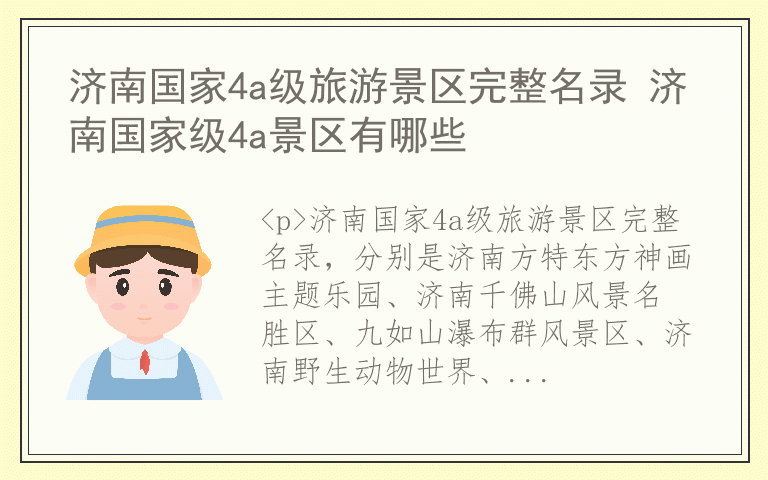 济南国家4a级旅游景区完整名录 济南国家级4a景区有哪些

<p>济南国家4a级旅游景区完整名录，分别是济南方特东方神画主题乐园、济南千佛山风景名胜区、九如山瀑布群风景区、济南野生动物世界、...